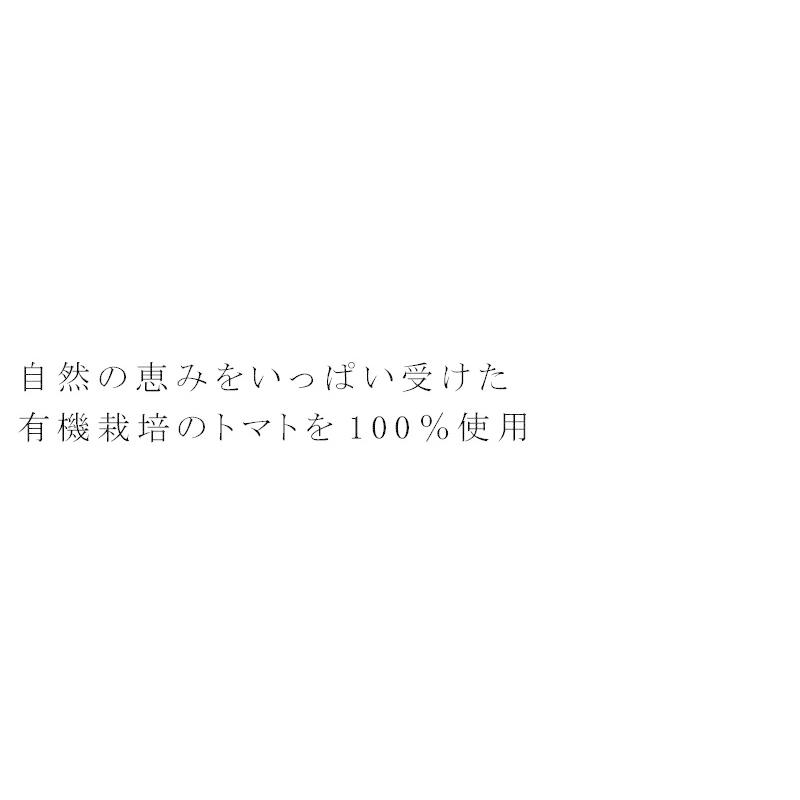 自然の恵みをいっぱい受けた
有機栽培のトマトを100%使用